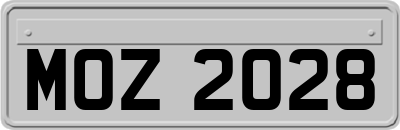 MOZ 2028